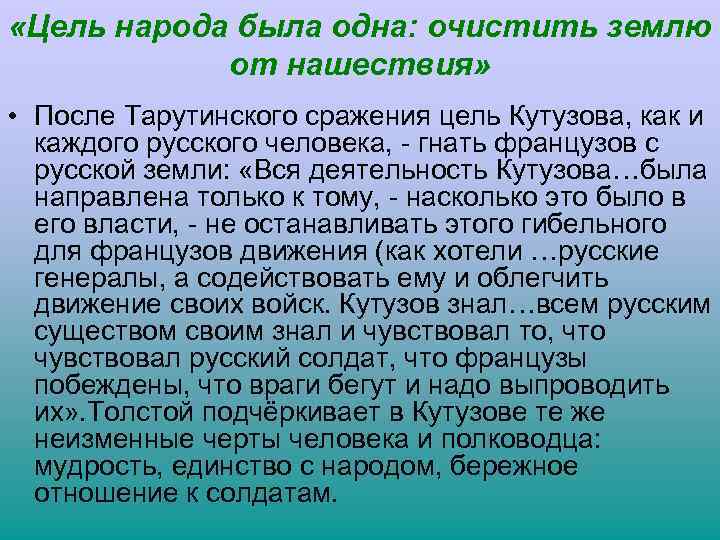 «Цель народа была одна: очистить землю от нашествия»

• После Тарутинского сражения цель Кутузова, как и каждого русского человека, - гнать французов с русской земли: «Вся деятельность Кутузова…была направлена только к тому, - насколько это было в его власти, - не останавливать этого гибельного для французов движения (как хотели …русские генералы, а содействовать ему и облегчить движение своих войск. Кутузов знал…всем русским существом своим знал и чувствовал то, что чувствовал русский солдат, что французы побеждены, что враги бегут и надо выпроводить их».Толстой подчёркивает в Кутузове те же неизменные черты человека и полководца: мудрость, единство с народом, бережное отношение к солдатам.